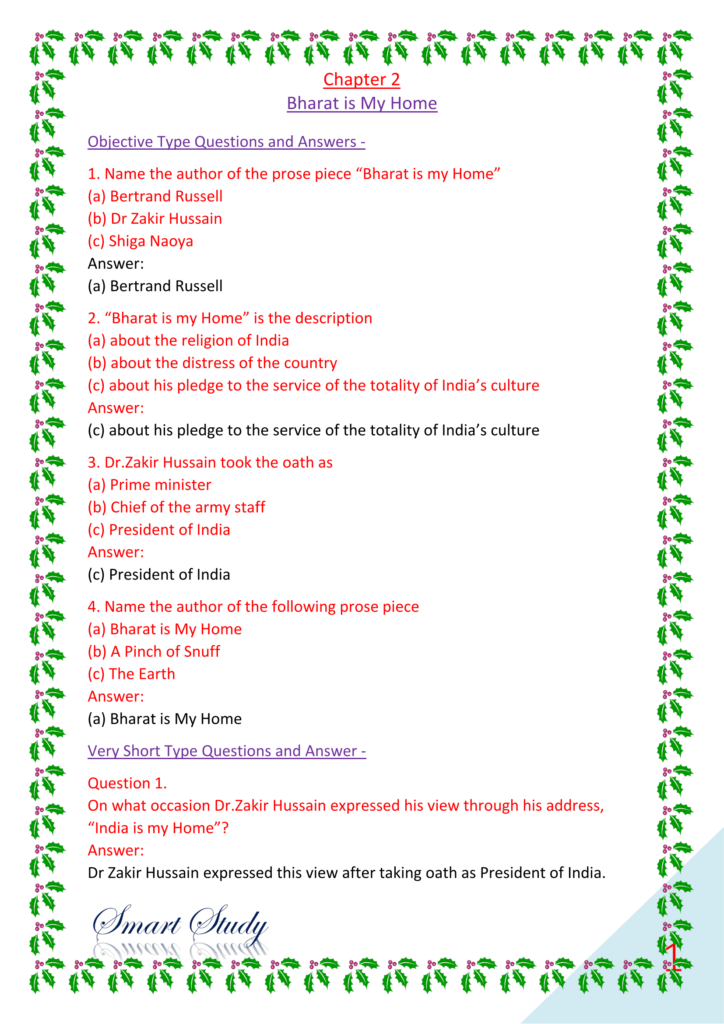 Chapter 2
Bharat is My Home

Objective Type Questions and Answers -

1. Name the author of the prose piece "Bharat is my Home"
(a) Bertrand Russell
(b) Dr Zakir Hussain
(c) Shiga Naoya
Answer:
(a) Bertrand Russell

2. "Bharat is my Home" is the description
(a) about the religion of India
(b) about the distress of the country
(c) about his pledge to the service of the totality of India's culture
Answer:
(c) about his pledge to the service of the totality of India's culture

3. Dr.Zakir Hussain took the oath as
(a) Prime minister
(b) Chief of the army staff
(c) President of India
Answer:
(c) President of India

4. Name the author of the following prose piece
(a) Bharat is My Home
(b) A Pinch of Snuff
(c) The Earth
Answer:
(a) Bharat is My Home

Very Short Type Questions and Answer -

Question 1.
On what occasion Dr.Zakir Hussain expressed his view through his address, "India is my Home"?
Answer:
Dr Zakir Hussain expressed this view after taking oath as President of India.

Smart Study

1